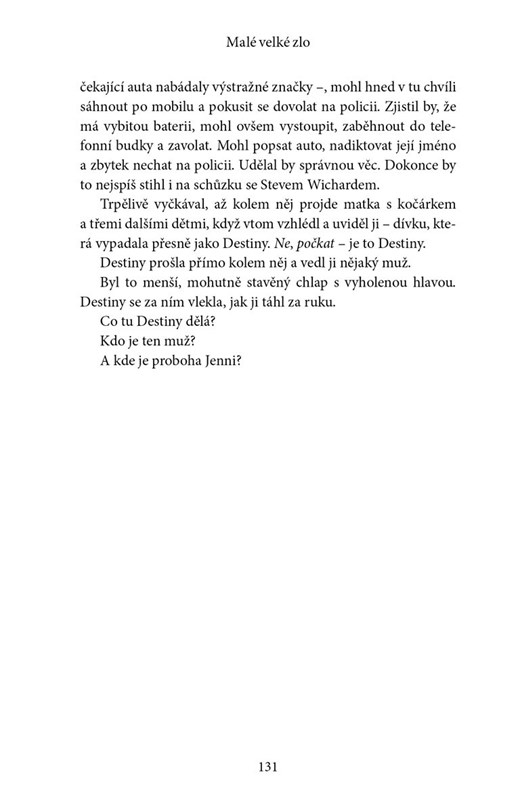 Malé velké zlo

čekající auta nabádaly výstražné značky –, mohl hned v tu chvíli sáhnout po mobilu a pokusit se dovolat na policii. Zjistil by, že má vybitou baterii, mohl ovšem vystoupit, zaběhnout do telefonní budky a zavolat. Mohl popsat auto, nadiktovat její jméno a zbytek nechat na policii. Udělal by správnou věc. Dokonce by to nejspíš stihl i na schůzku se Stevem Wichardem.

Trpělivě vyčkával, až kolem něj projde matka s kočárkem a třemi dalšími dětmi, když vtom vzhlédl a uviděl ji – dívku, která vypadala přesně jako Destiny. Ne, počkat – je to Destiny.

Destiny prošla přímo kolem něj a vedl ji nějaký muž.

Byl to menší, mohutně stavěný chlap s vyholenou hlavou. Destiny se za ním vlekla, jak ji táhl za ruku.

Co tu Destiny dělá?

Kdo je ten muž?

A kde je proboha Jenni?

131